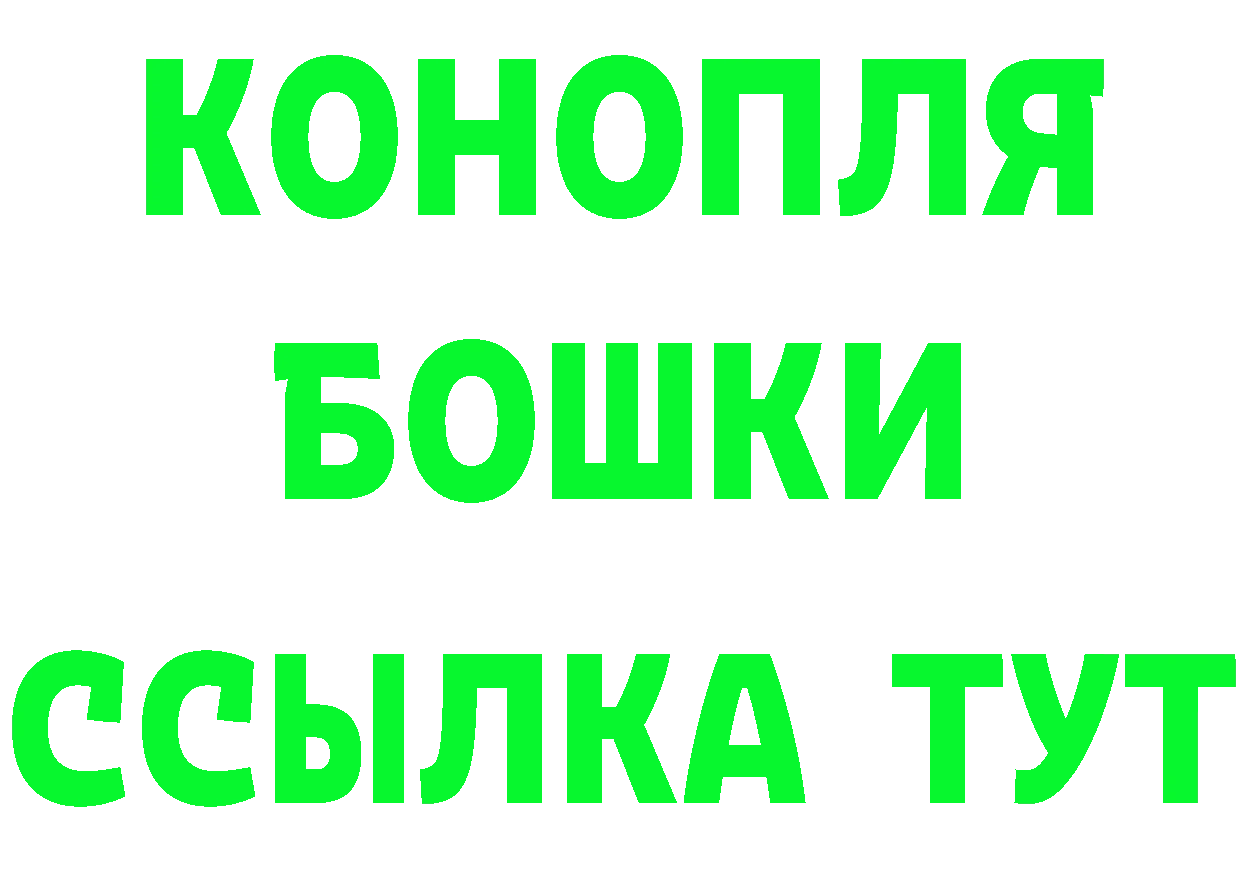 КОНОПЛЯ
БОШКИ
ССЫЛКА ТУТ